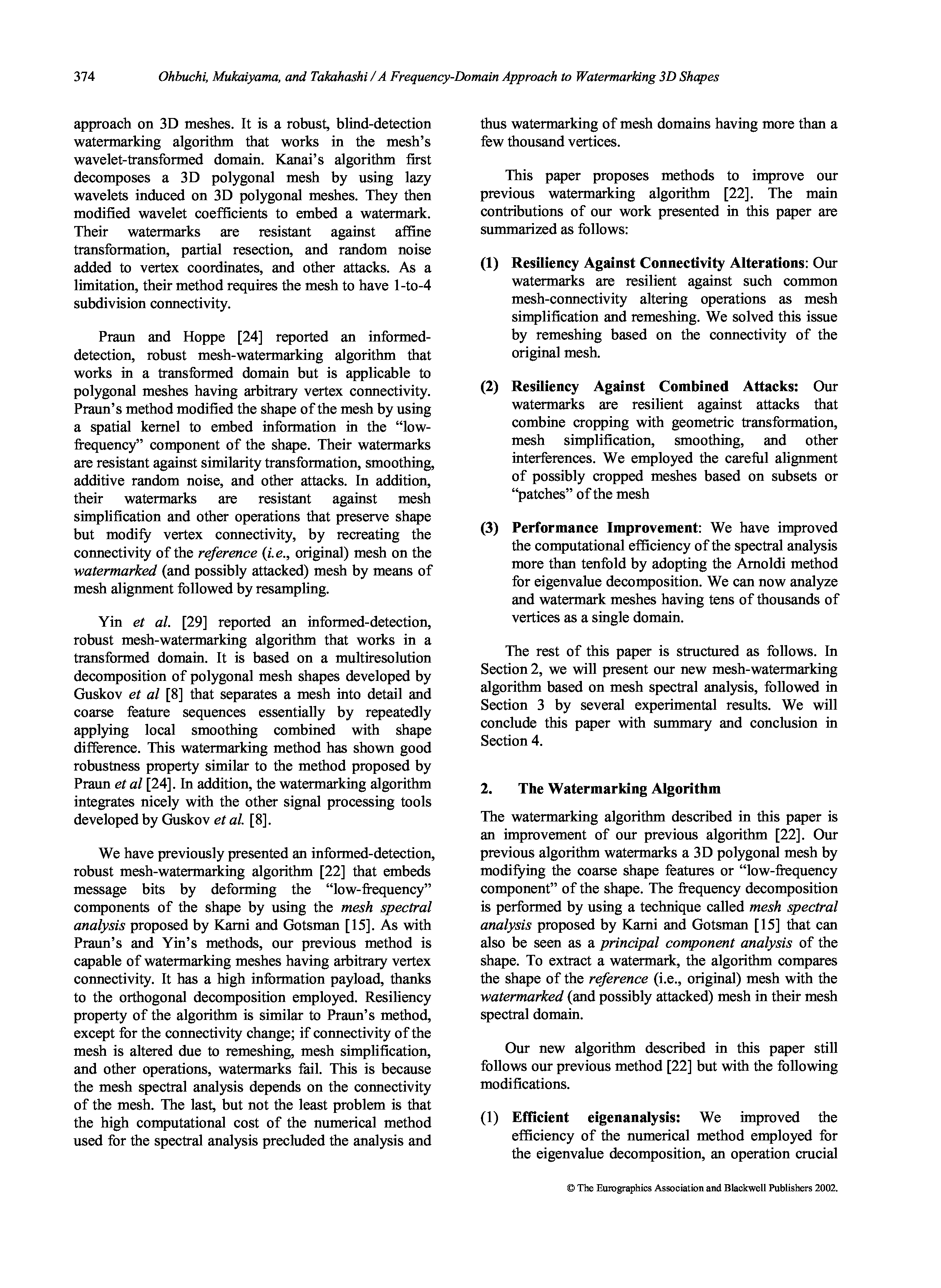 374 Ohbuchi, Mukaiyama, and Takahashi / A Frequency-Domain Approach to Watermarking 3D Shapes

approach on 3D meshes. It is a robust, blind-detection watermarking algorithm that works in the mesh's wavelet-transformed domain. Kanai's algorithm first decomposes a 3D polygonal mesh by using lazy wavelets induced on 3D polygonal meshes. They then modified wavelet coefficients to embed a watermark. Their watermarks are resistant against affine transformation, partial resection, and random noise added to vertex coordinates, and other attacks. As a limitation, their method requires the mesh to have 1-to-4 subdivision connectivity.

Praun and Hoppe [24] reported an informed-detection, robust mesh-watermarking algorithm that works in a transformed domain but is applicable to polygonal meshes having arbitrary vertex connectivity. Praun's method modified the shape of the mesh by using a spatial kernel to embed information in the "low-frequency" component of the shape. Their watermarks are resistant against similarity transformation, smoothing, additive random noise, and other attacks. In addition, their watermarks are resistant against mesh simplification and other operations that preserve shape but modify vertex connectivity, by recreating the connectivity of the reference (i.e., original) mesh on the watermarked (and possibly attacked) mesh by means of mesh alignment followed by resampling.

Yin et al. [29] reported an informed-detection, robust mesh-watermarking algorithm that works in a transformed domain. It is based on a multiresolution decomposition of polygonal mesh shapes developed by Guskov et al [8] that separates a mesh into detail and coarse feature sequences essentially by repeatedly applying local smoothing combined with shape difference. This watermarking method has shown good robustness property similar to the method proposed by Praun et al [24]. In addition, the watermarking algorithm integrates nicely with the other signal processing tools developed by Guskov et al. [8].

We have previously presented an informed-detection, robust mesh-watermarking algorithm [22] that embeds message bits by deforming the "low-frequency" components of the shape by using the mesh spectral analysis proposed by Karni and Gotsman [15]. As with Praun's and Yin's methods, our previous method is capable of watermarking meshes having arbitrary vertex connectivity. It has a high information payload, thanks to the orthogonal decomposition employed. Resiliency property of the algorithm is similar to Praun's method, except for the connectivity change; if connectivity of the mesh is altered due to remeshing, mesh simplification, and other operations, watermarks fail. This is because the mesh spectral analysis depends on the connectivity of the mesh. The last, but not the least problem is that the high computational cost of the numerical method used for the spectral analysis precluded the analysis and

thus watermarking of mesh domains having more than a few thousand vertices.

This paper proposes methods to improve our previous watermarking algorithm [22]. The main contributions of our work presented in this paper are summarized as follows:

(1) Resiliency Against Connectivity Alterations: Our watermarks are resilient against such common mesh-connectivity altering operations as mesh simplification and remeshing. We solved this issue by remeshing based on the connectivity of the original mesh.

(2) Resiliency Against Combined Attacks: Our watermarks are resilient against attacks that combine cropping with geometric transformation, mesh simplification, smoothing, and other interferences. We employed the careful alignment of possibly cropped meshes based on subsets or "patches" of the mesh

(3) Performance Improvement: We have improved the computational efficiency of the spectral analysis more than tenfold by adopting the Arnoldi method for eigenvalue decomposition. We can now analyze and watermark meshes having tens of thousands of vertices as a single domain.

The rest of this paper is structured as follows. In Section 2, we will present our new mesh-watermarking algorithm based on mesh spectral analysis, followed in Section 3 by several experimental results. We will conclude this paper with summary and conclusion in Section 4.

2. The Watermarking Algorithm

The watermarking algorithm described in this paper is an improvement of our previous algorithm [22]. Our previous algorithm watermarks a 3D polygonal mesh by modifying the coarse shape features or "low-frequency component" of the shape. The frequency decomposition is performed by using a technique called mesh spectral analysis proposed by Karni and Gotsman [15] that can also be seen as a principal component analysis of the shape. To extract a watermark, the algorithm compares the shape of the reference (i.e., original) mesh with the watermarked (and possibly attacked) mesh in their mesh spectral domain.

Our new algorithm described in this paper still follows our previous method [22] but with the following modifications.

(1) Efficient eigenanalysis: We improved the efficiency of the numerical method employed for the eigenvalue decomposition, an operation crucial

© The Eurographics Association and Blackwell Publishers 2002.